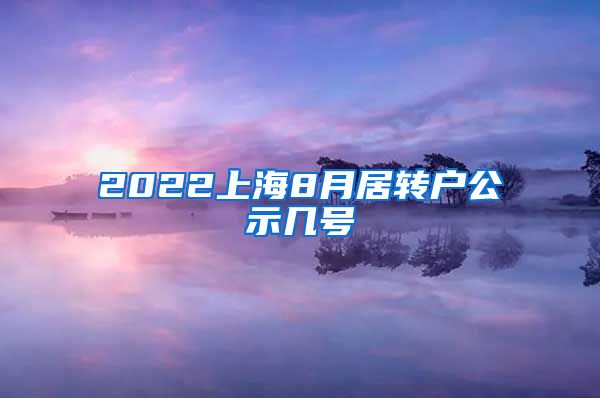 2022上海8月居转户公示几号